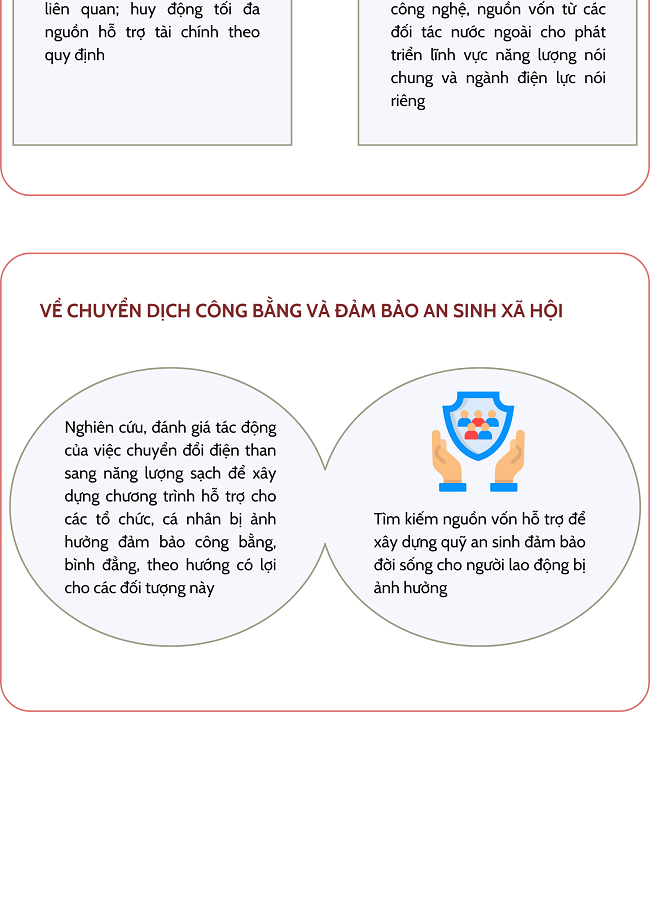 liên quan; huy động tối đa nguồn hỗ trợ tài chính theo quy định

công nghệ, nguồn vốn từ các đối tác nước ngoài cho phát triển lĩnh vực năng lượng nói chung và ngành điện lực nói riêng

VỀ CHUYỂN DỊCH CÔNG BẰNG VÀ ĐẢM BẢO AN SINH XÃ HỘI

Nghiên cứu, đánh giá tác động của việc chuyển đổi điện than sang năng lượng sạch để xây dựng chương trình hỗ trợ cho các tổ chức, cá nhân bị ảnh hưởng đảm bảo công bằng, bình đẳng, theo hướng có lợi cho các đối tượng này

Tìm kiếm nguồn vốn hỗ trợ để xây dựng quỹ an sinh đảm bảo đời sống cho người lao động bị ảnh hưởng